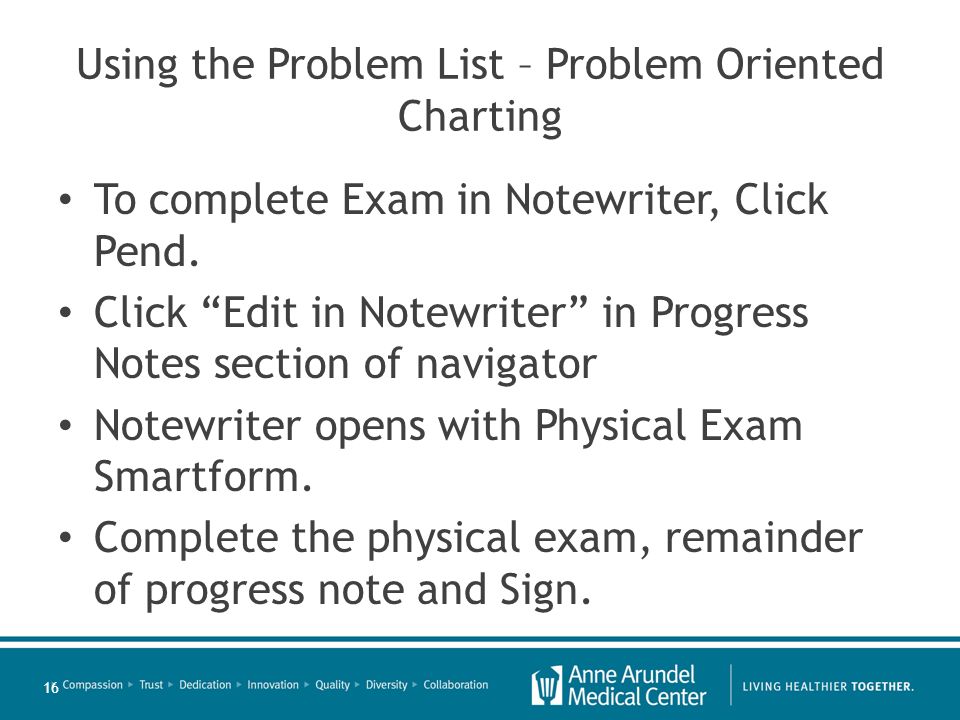 Using the Problem List – Problem Oriented Charting

• To complete Exam in Notewriter, Click Pend.
• Click “Edit in Notewriter” in Progress Notes section of navigator
• Notewriter opens with Physical Exam Smartform.
• Complete the physical exam, remainder of progress note and Sign.

16 Compassion ▸ Trust ▸ Dedication ▸ Innovation ▸ Quality ▸ Diversity ▸ Collaboration

Anne Arundel Medical Center

LIVING HEALTHIER TOGETHER.